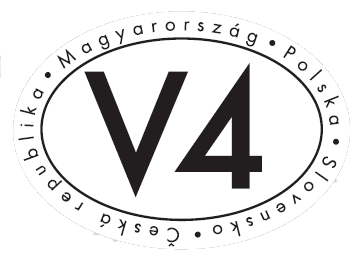 • Magyarország • Polska • Slovensko • Česká republika

V4